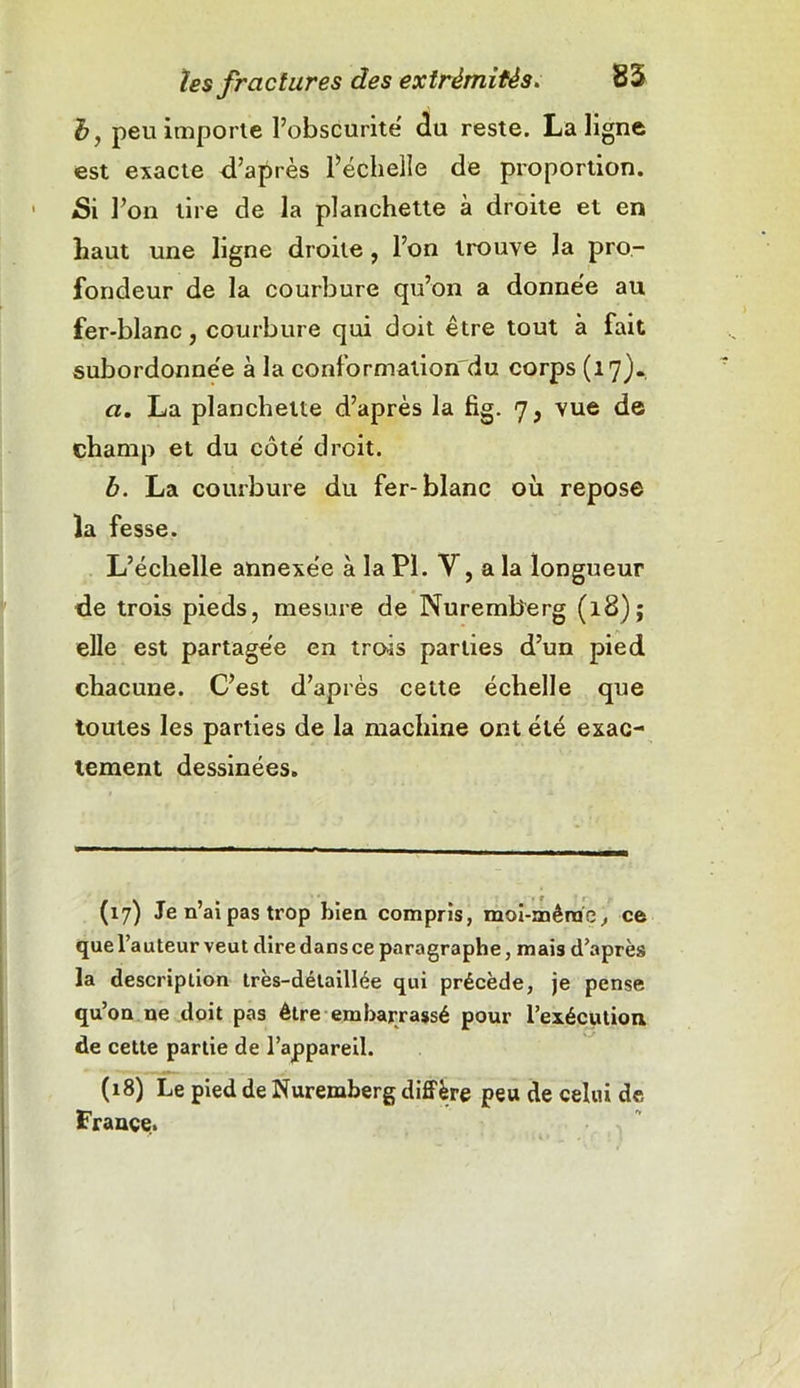 les fractures des extrémités. 83

b, peu importe l'obscurité du reste. La ligne est exacte d'après l'échelle de proportion. Si l'on tire de la planchette à droite et en haut une ligne droite, l'on trouve la profondeur de la courbure qu'on a donnée au fer-blanc, courbure qui doit être tout à fait subordonnée à la conformation du corps (17).

a. La planchette d'après la fig. 7, vue de champ et du côté droit.

b. La courbure du fer-blanc où repose la fesse.

L'échelle annexée à la Pl. V, a la longueur de trois pieds, mesure de Nuremberg (18); elle est partagée en trois parties d'un pied chacune. C'est d'après cette échelle que toutes les parties de la machine ont été exactement dessinées.

(17) Je n'ai pas trop bien compris, moi-même, ce que l'auteur veut dire dans ce paragraphe, mais d'après la description très-détaillée qui précède, je pense qu'on ne doit pas être embarrassé pour l'exécution de cette partie de l'appareil.

(18) Le pied de Nuremberg diffère peu de celui de France.